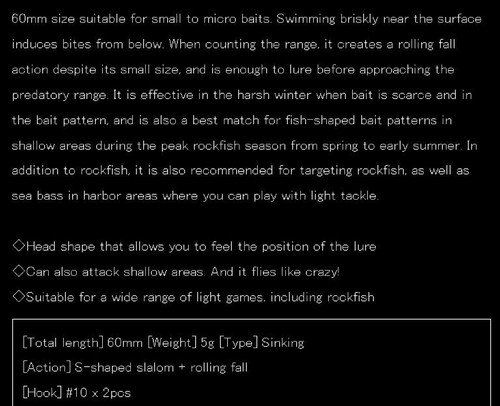 60mm size suitable for small to micro baits. Swimming briskly near the surface induces bites from below. When counting the range, it creates a rolling fall action despite its small size, and is enough to lure before approaching the predatory range. It is effective in the harsh winter when bait is scarce and in the bait pattern, and is also a best match for fish-shaped bait patterns in shallow areas during the peak rockfish season from spring to early summer. In addition to rockfish, it is also recommended for targeting rockfish, as well as sea bass in harbor areas where you can play with light tackle.

◇Head shape that allows you to feel the position of the lure

◇Can also attack shallow areas. And it flies like crazy!

◇Suitable for a wide range of light games, including rockfish

[Total length] 60mm [Weight] 5g [Type] Sinking

[Action] S-shaped slalom + rolling fall

[Hook] #10 x 2pcs